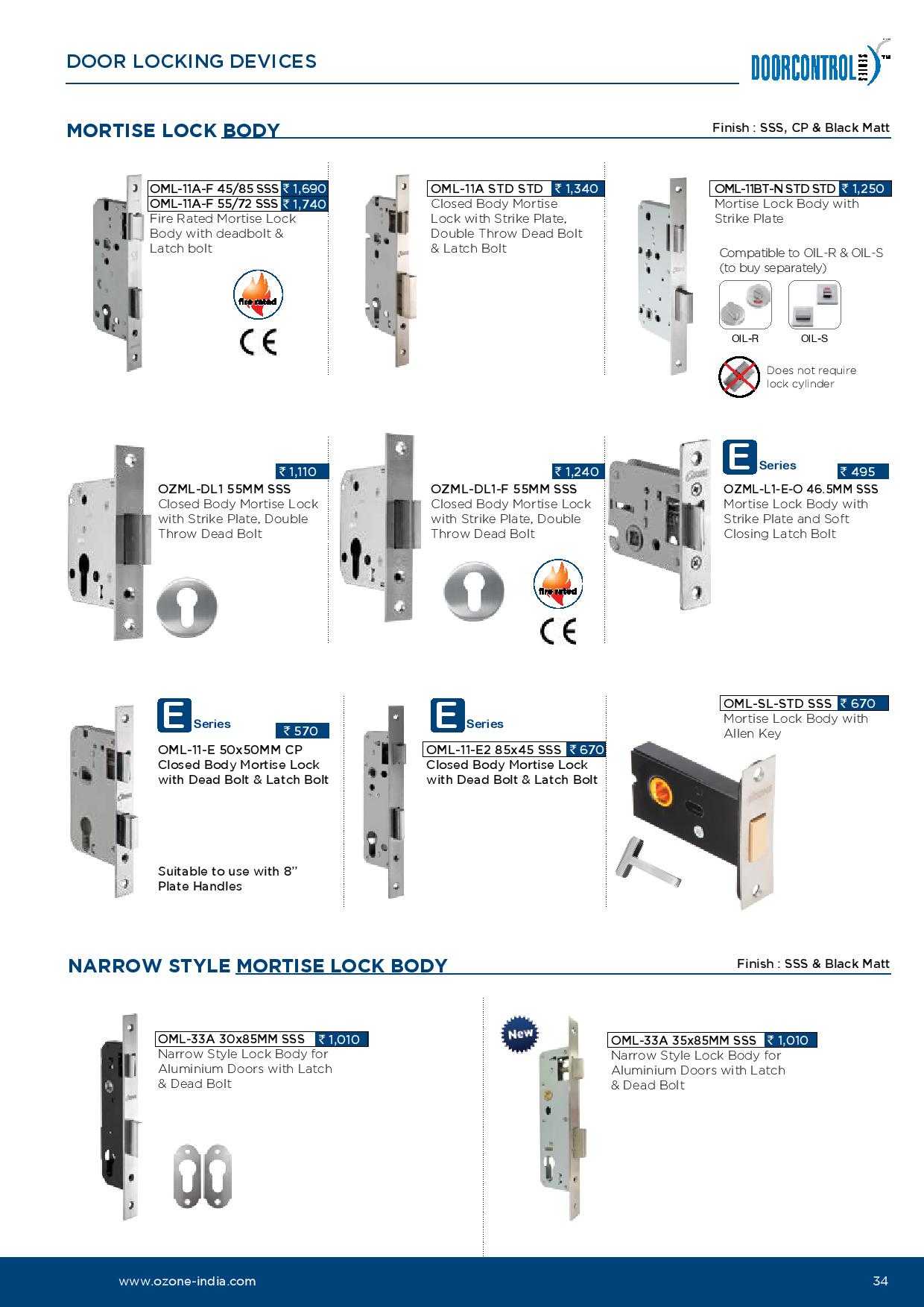 DOOR LOCKING DEVICES

DOORCONTROL SERIES™

MORTISE LOCK BODY

Finish : SSS, CP & Black Matt

OML-11A-F 45/85 SSS ₹ 1,690
OML-11A-F 55/72 SSS ₹ 1,740
Fire Rated Mortise Lock Body with deadbolt & Latch bolt

fire rated

CE

OML-11A STD STD ₹ 1,340
Closed Body Mortise Lock with Strike Plate, Double Throw Dead Bolt & Latch Bolt

OML-11BT-N STD STD ₹ 1,250
Mortise Lock Body with Strike Plate

Compatible to OIL-R & OIL-S (to buy separately)

OIL-R

OIL-S

Does not require lock cylinder

₹ 1,110
OZML-DL1 55MM SSS
Closed Body Mortise Lock with Strike Plate, Double Throw Dead Bolt

₹ 1,240
OZML-DL1-F 55MM SSS
Closed Body Mortise Lock with Strike Plate, Double Throw Dead Bolt

fire rated

CE

E Series
₹ 495
OZML-L1-E-O 46.5MM SSS
Mortise Lock Body with Strike Plate and Soft Closing Latch Bolt

E Series
₹ 570
OML-11-E 50x50MM CP
Closed Body Mortise Lock with Dead Bolt & Latch Bolt

Suitable to use with 8" Plate Handles

E Series
OML-11-E2 85x45 SSS ₹ 670
Closed Body Mortise Lock with Dead Bolt & Latch Bolt

OML-SL-STD SSS ₹ 670
Mortise Lock Body with Allen Key

NARROW STYLE MORTISE LOCK BODY

Finish : SSS & Black Matt

OML-33A 30x85MM SSS ₹ 1,010
Narrow Style Lock Body for Aluminium Doors with Latch & Dead Bolt

New

OML-33A 35x85MM SSS ₹ 1,010
Narrow Style Lock Body for Aluminium Doors with Latch & Dead Bolt

www.ozone-india.com

34